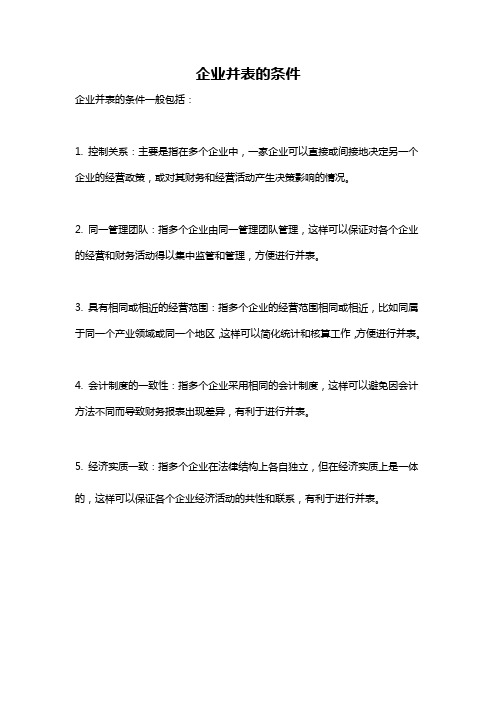 企业并表的条件

企业并表的条件一般包括：

1. 控制关系：主要是指在多个企业中，一家企业可以直接或间接地决定另一个企业的经营政策，或对其财务和经营活动产生决策影响的情况。

2. 同一管理团队：指多个企业由同一管理团队管理，这样可以保证对各个企业的经营和财务活动得以集中监管和管理，方便进行并表。

3. 具有相同或相近的经营范围：指多个企业的经营范围相同或相近，比如同属于同一个产业领域或同一个地区，这样可以简化统计和核算工作，方便进行并表。

4. 会计制度的一致性：指多个企业采用相同的会计制度，这样可以避免因会计方法不同而导致财务报表出现差异，有利于进行并表。

5. 经济实质一致：指多个企业在法律结构上各自独立，但在经济实质上是一体的，这样可以保证各个企业经济活动的共性和联系，有利于进行并表。